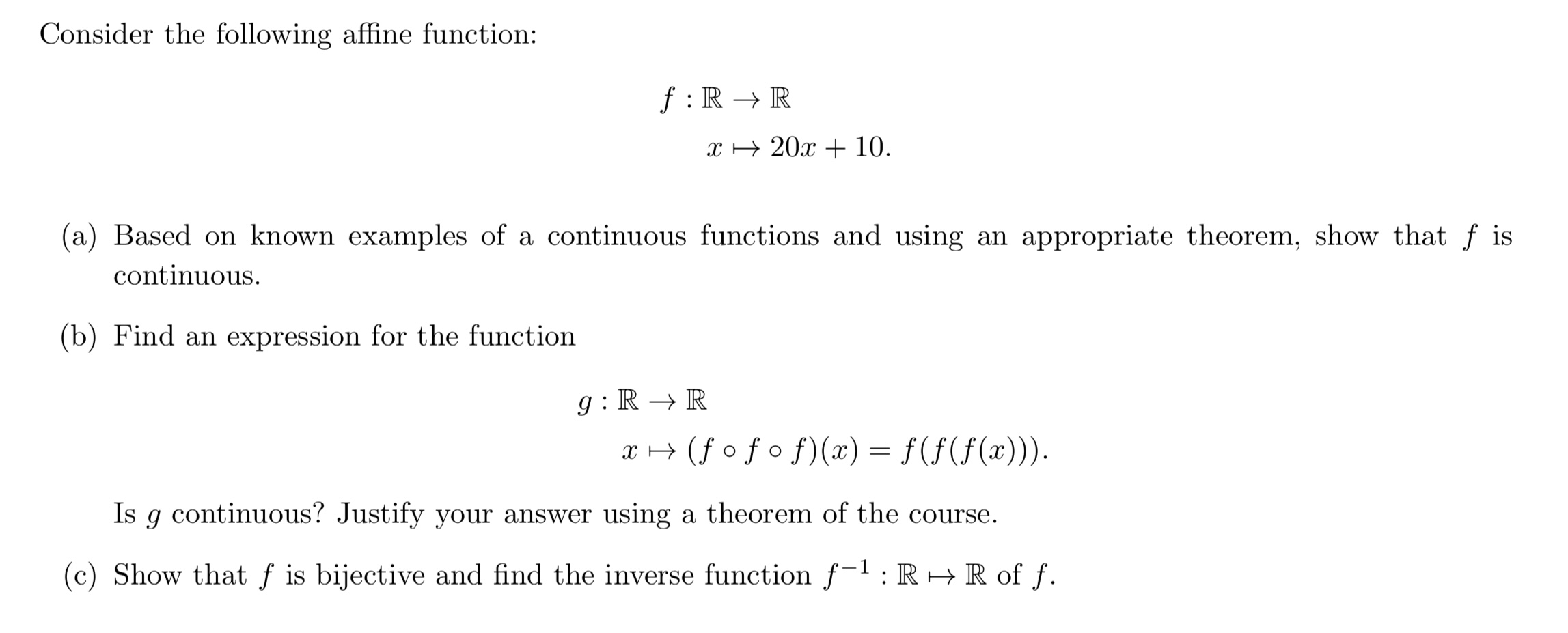 Consider the following affine function:

$f : \mathbb{R} \to \mathbb{R}$
$x \mapsto 20x + 10.$

(a) Based on known examples of a continuous functions and using an appropriate theorem, show that $f$ is continuous.

(b) Find an expression for the function

$g : \mathbb{R} \to \mathbb{R}$
$x \mapsto (f \circ f \circ f)(x) = f(f(f(x))).$

Is $g$ continuous? Justify your answer using a theorem of the course.

(c) Show that $f$ is bijective and find the inverse function $f^{-1} : \mathbb{R} \mapsto \mathbb{R}$ of $f$.